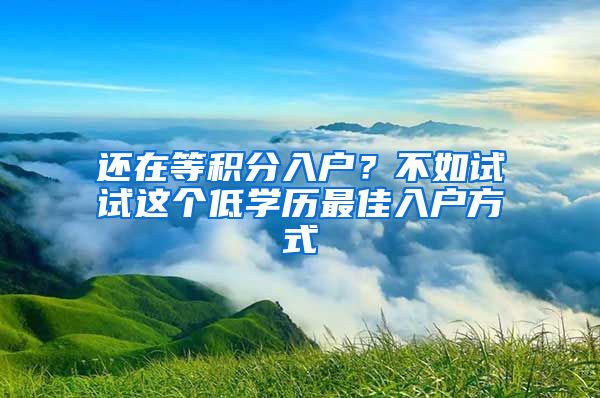 还在等积分入户？不如试试这个低学历最佳入户方式